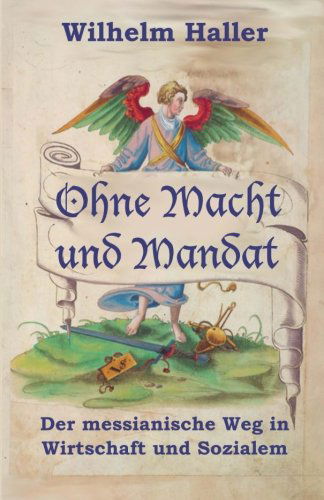 Wilhelm Haller

Ohne Macht und Mandat

Der messianische Weg in Wirtschaft und Sozialem